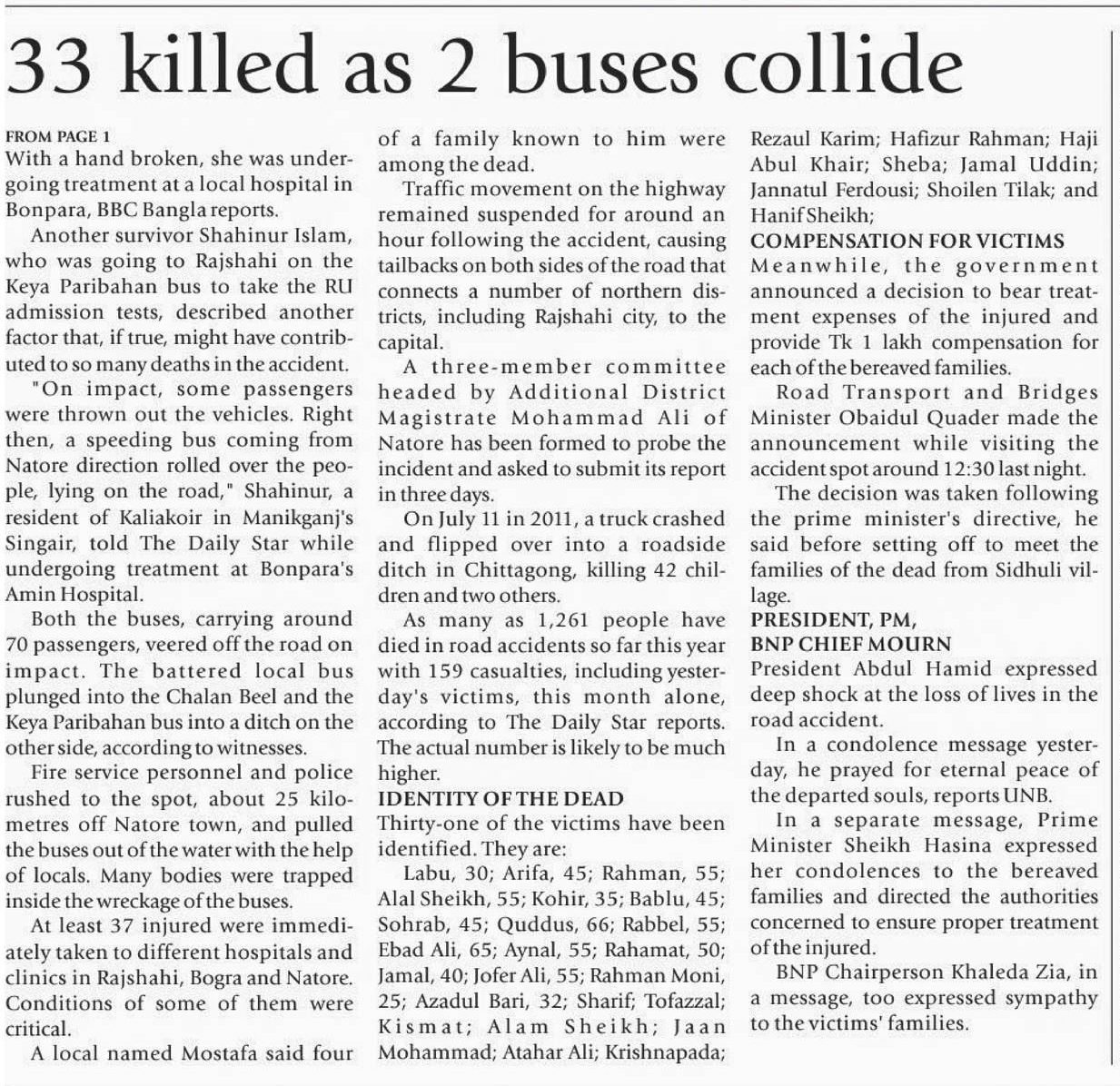 33 killed as 2 buses collide

FROM PAGE 1
With a hand broken, she was undergoing treatment at a local hospital in Bonpara, BBC Bangla reports.

Another survivor Shahinur Islam, who was going to Rajshahi on the Keya Paribahan bus to take the RU admission tests, described another factor that, if true, might have contributed to so many deaths in the accident.

"On impact, some passengers were thrown out the vehicles. Right then, a speeding bus coming from Natore direction rolled over the people, lying on the road," Shahinur, a resident of Kaliakoir in Manikganj's Singair, told The Daily Star while undergoing treatment at Bonpara's Amin Hospital.

Both the buses, carrying around 70 passengers, veered off the road on impact. The battered local bus plunged into the Chalan Beel and the Keya Paribahan bus into a ditch on the other side, according to witnesses.

Fire service personnel and police rushed to the spot, about 25 kilometres off Natore town, and pulled the buses out of the water with the help of locals. Many bodies were trapped inside the wreckage of the buses.

At least 37 injured were immediately taken to different hospitals and clinics in Rajshahi, Bogra and Natore. Conditions of some of them were critical.

A local named Mostafa said four of a family known to him were among the dead.

Traffic movement on the highway remained suspended for around an hour following the accident, causing tailbacks on both sides of the road that connects a number of northern districts, including Rajshahi city, to the capital.

A three-member committee headed by Additional District Magistrate Mohammad Ali of Natore has been formed to probe the incident and asked to submit its report in three days.

On July 11 in 2011, a truck crashed and flipped over into a roadside ditch in Chittagong, killing 42 children and two others.

As many as 1,261 people have died in road accidents so far this year with 159 casualties, including yesterday's victims, this month alone, according to The Daily Star reports. The actual number is likely to be much higher.

IDENTITY OF THE DEAD
Thirty-one of the victims have been identified. They are:

Labu, 30; Arifa, 45; Rahman, 55; Alal Sheikh, 55; Kohir, 35; Bablu, 45; Sohrab, 45; Quddus, 66; Rabbel, 55; Ebad Ali, 65; Aynal, 55; Rahamat, 50; Jamal, 40; Jofer Ali, 55; Rahman Moni, 25; Azadul Bari, 32; Sharif; Tofazzal; Kismat; Alam Sheikh; Jaan Mohammad; Atahar Ali; Krishnapada; Rezaul Karim; Hafizur Rahman; Haji Abul Khair; Sheba; Jamal Uddin; Jannatul Ferdousi; Shoilen Tilak; and Hanif Sheikh;

COMPENSATION FOR VICTIMS
Meanwhile, the government announced a decision to bear treatment expenses of the injured and provide Tk 1 lakh compensation for each of the bereaved families.

Road Transport and Bridges Minister Obaidul Quader made the announcement while visiting the accident spot around 12:30 last night.

The decision was taken following the prime minister's directive, he said before setting off to meet the families of the dead from Sidhuli village.

PRESIDENT, PM, BNP CHIEF MOURN
President Abdul Hamid expressed deep shock at the loss of lives in the road accident.

In a condolence message yesterday, he prayed for eternal peace of the departed souls, reports UNB.

In a separate message, Prime Minister Sheikh Hasina expressed her condolences to the bereaved families and directed the authorities concerned to ensure proper treatment of the injured.

BNP Chairperson Khaleda Zia, in a message, too expressed sympathy to the victims' families.